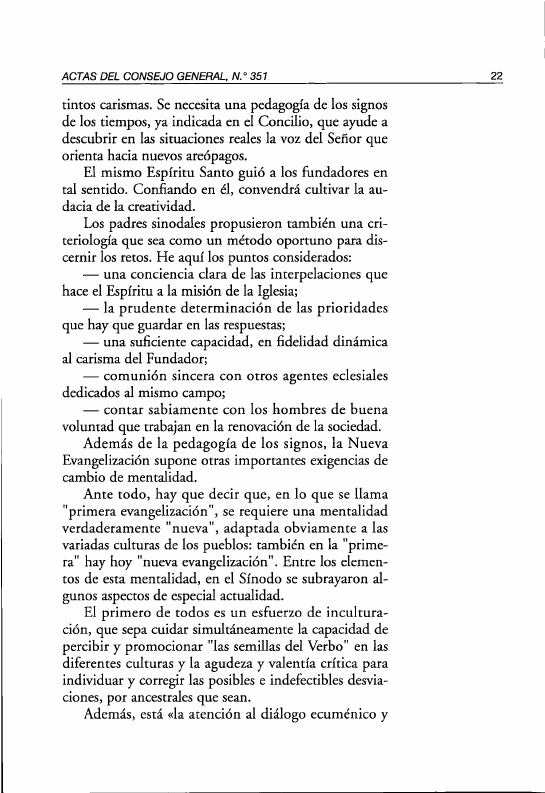 ACTAS DEL CONSEJO GENERAL, N.° 351

22

tintos carismas. Se necesita una pedagogía de los signos de los tiempos, ya indicada en el Concilio, que ayude a descubrir en las situaciones reales la voz del Señor que orienta hacia nuevos areópagos.

El mismo Espíritu Santo guió a los fundadores en tal sentido. Confiando en él, convendrá cultivar la audacia de la creatividad.

Los padres sinodales propusieron también una criteriología que sea como un método oportuno para discernir los retos. He aquí los puntos considerados:

— una conciencia clara de las interpelaciones que hace el Espíritu a la misión de la Iglesia;

— la prudente determinación de las prioridades que hay que guardar en las respuestas;

— una suficiente capacidad, en fidelidad dinámica al carisma del Fundador;

— comunión sincera con otros agentes eclesiales dedicados al mismo campo;

— contar sabiamente con los hombres de buena voluntad que trabajan en la renovación de la sociedad.

Además de la pedagogía de los signos, la Nueva Evangelización supone otras importantes exigencias de cambio de mentalidad.

Ante todo, hay que decir que, en lo que se llama "primera evangelización", se requiere una mentalidad verdaderamente "nueva", adaptada obviamente a las variadas culturas de los pueblos: también en la "primera" hay hoy "nueva evangelización". Entre los elementos de esta mentalidad, en el Sínodo se subrayaron algunos aspectos de especial actualidad.

El primero de todos es un esfuerzo de inculturación, que sepa cuidar simultáneamente la capacidad de percibir y promocionar "las semillas del Verbo" en las diferentes culturas y la agudeza y valentía crítica para individuar y corregir las posibles e indefectibles desviaciones, por ancestrales que sean.

Además, está «la atención al diálogo ecuménico y